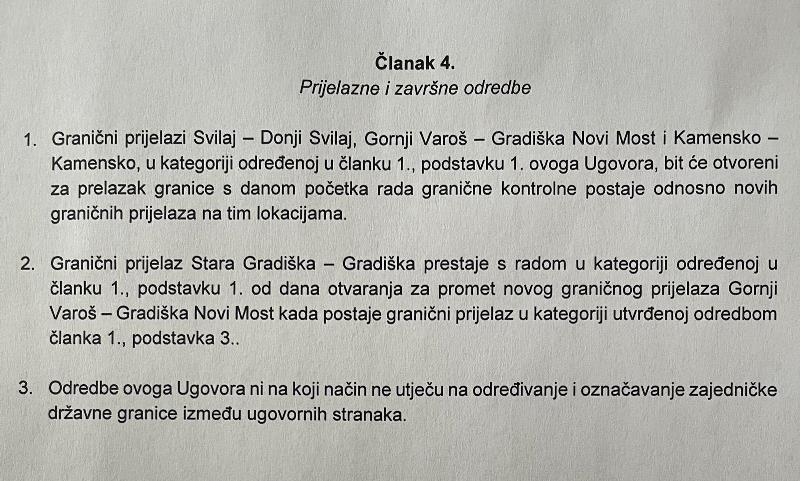 Članak 4.
Prijelazne i završne odredbe

1. Granični prijelazi Svilaj – Donji Svilaj, Gornji Varoš – Gradiška Novi Most i Kamensko – Kamensko, u kategoriji određenoj u članku 1., podstavku 1. ovoga Ugovora, bit će otvoreni za prelazak granice s danom početka rada granične kontrolne postaje odnosno novih graničnih prijelaza na tim lokacijama.

2. Granični prijelaz Stara Gradiška – Gradiška prestaje s radom u kategoriji određenoj u članku 1., podstavku 1. od dana otvaranja za promet novog graničnog prijelaza Gornji Varoš – Gradiška Novi Most kada postaje granični prijelaz u kategoriji utvrđenoj odredbom članka 1., podstavka 3..

3. Odredbe ovoga Ugovora ni na koji način ne utječu na određivanje i označavanje zajedničke državne granice između ugovornih stranaka.